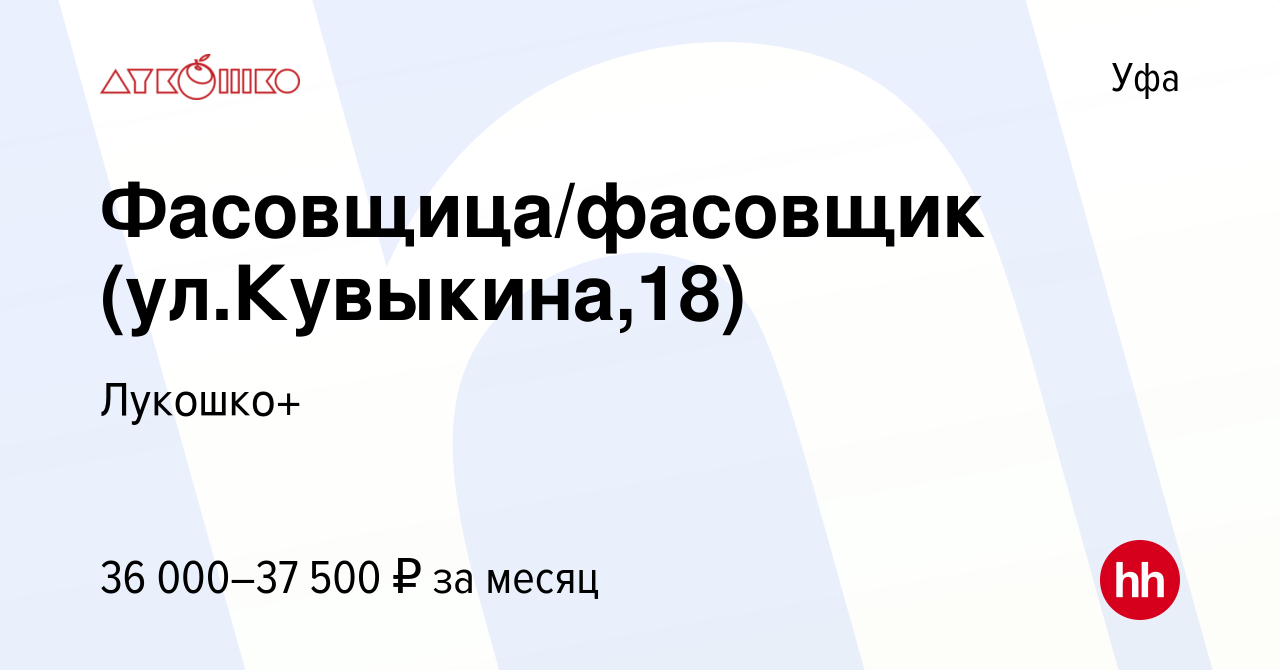 ЛУКОШКО

Уфа

Фасовщица/фасовщик (ул.Кувыкина,18)

Лукошко+

36 000–37 500 ₽ за месяц

hh